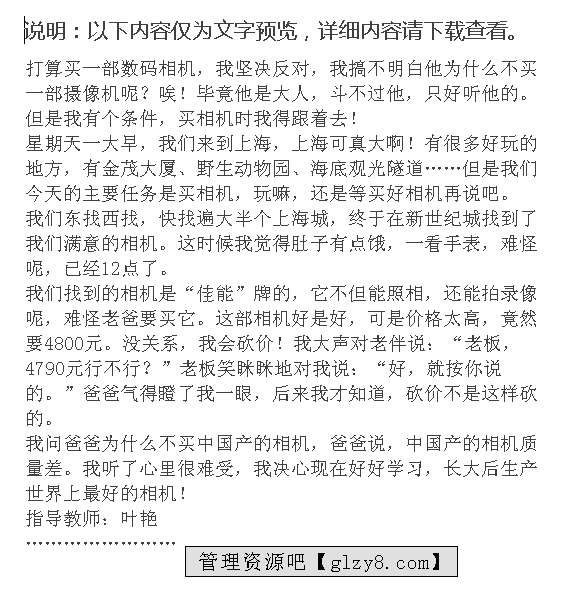 说明：以下内容仅为文字预览，详细内容请下载查看。

打算买一部数码相机，我坚决反对，我搞不明白他为什么不买一部摄像机呢？唉！毕竟他是大人，斗不过他，只好听他的。但是我有个条件，买相机时我得跟着去！

星期天一大早，我们来到上海，上海可真大啊！有很多好玩的地方，有金茂大厦、野生动物园、海底观光隧道……但是我们今天的主要任务是买相机，玩嘛，还是等买好相机再说吧。

我们东找西找，快找遍大半个上海城，终于在新世纪城找到了我们满意的相机。这时候我觉得肚子有点饿，一看手表，难怪呢，已经12点了。

我们找到的相机是“佳能”牌的，它不但能照相，还能拍录像呢，难怪老爸要买它。这部相机好是好，可是价格太高，竟然要4800元。没关系，我会砍价！我大声对老伴说：“老板，4790元行不行？”老板笑眯眯地对我说：“好，就按你说的。”爸爸气得瞪了我一眼，后来我才知道，砍价不是这样砍的。

我问爸爸为什么不买中国产的相机，爸爸说，中国产的相机质量差。我听了心里很难受，我决心现在好好学习，长大后生产世界上最好的相机！

指导教师：叶艳

……………………

管理资源吧【glzy8.com】